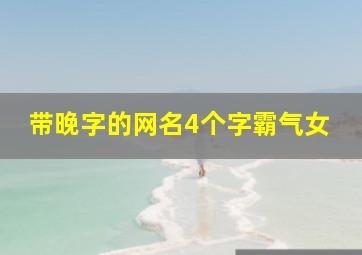 带晚字的网名4个字霸气女